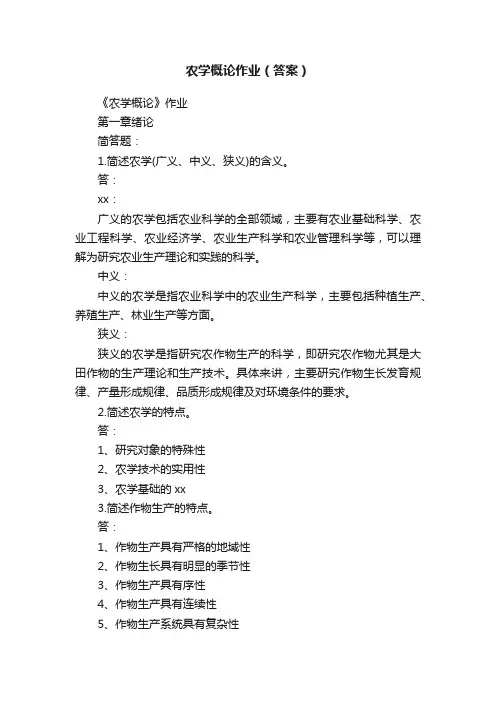 农学概论作业（答案）

《农学概论》作业

第一章绪论

简答题：

1.简述农学(广义、中义、狭义)的含义。

答：

xx：

广义的农学包括农业科学的全部领域，主要有农业基础科学、农业工程科学、农业经济学、农业生产科学和农业管理科学等，可以理解为研究农业生产理论和实践的科学。

中义：

中义的农学是指农业科学中的农业生产科学，主要包括种植生产、养殖生产、林业生产等方面。

狭义：

狭义的农学是指研究农作物生产的科学，即研究农作物尤其是大田作物的生产理论和生产技术。具体来讲，主要研究作物生长发育规律、产量形成规律、品质形成规律及对环境条件的要求。

2.简述农学的特点。

答：

1、研究对象的特殊性

2、农学技术的实用性

3、农学基础的 xx

3.简述作物生产的特点。

答：

1、作物生产具有严格的地域性

2、作物生长具有明显的季节性

3、作物生产具有序性

4、作物生产具有连续性

5、作物生产系统具有复杂性